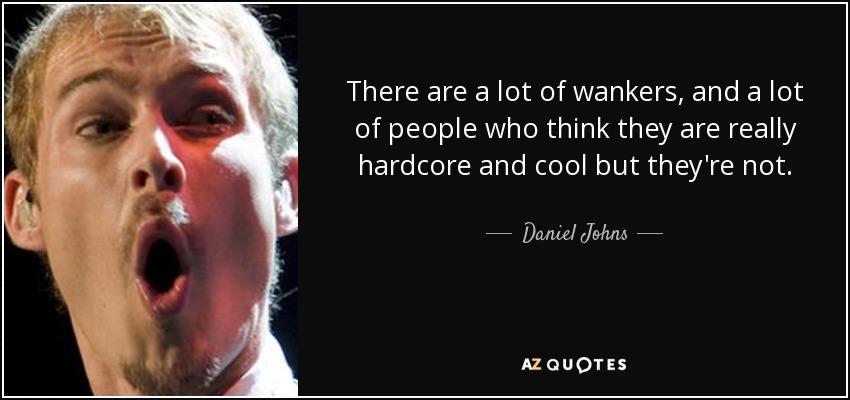 There are a lot of wankers, and a lot of people who think they are really hardcore and cool but they're not.

— Daniel Johns —

AZ QUOTES